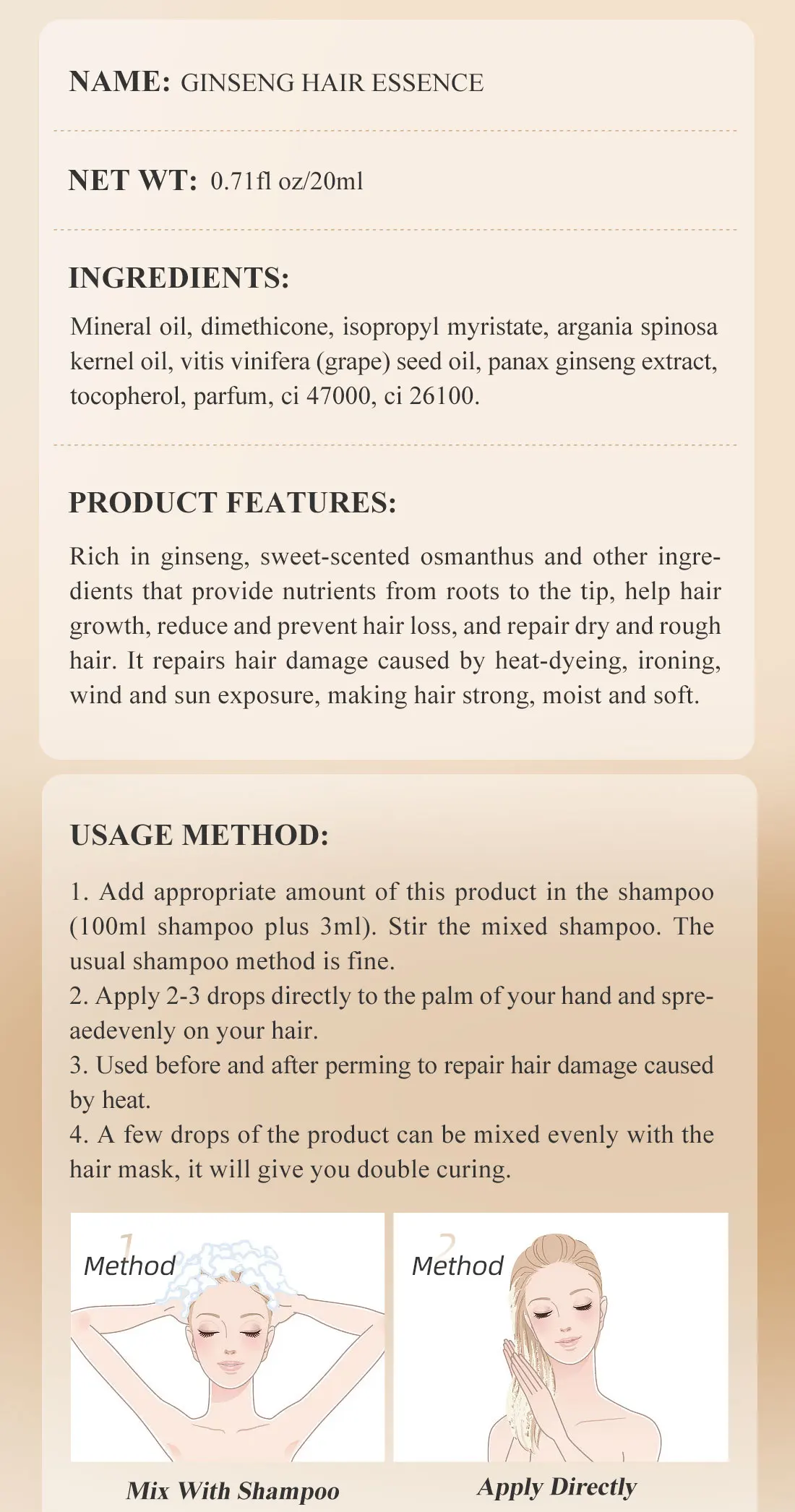 NAME: GINSENG HAIR ESSENCE

NET WT: 0.71fl oz/20ml

INGREDIENTS:

Mineral oil, dimethicone, isopropyl myristate, argania spinosa kernel oil, vitis vinifera (grape) seed oil, panax ginseng extract, tocopherol, parfum, ci 47000, ci 26100.

PRODUCT FEATURES:

Rich in ginseng, sweet-scented osmanthus and other ingredients that provide nutrients from roots to the tip, help hair growth, reduce and prevent hair loss, and repair dry and rough hair. It repairs hair damage caused by heat-dyeing, ironing, wind and sun exposure, making hair strong, moist and soft.

USAGE METHOD:

1. Add appropriate amount of this product in the shampoo (100ml shampoo plus 3ml). Stir the mixed shampoo. The usual shampoo method is fine.
2. Apply 2-3 drops directly to the palm of your hand and spreaedevenly on your hair.
3. Used before and after perming to repair hair damage caused by heat.
4. A few drops of the product can be mixed evenly with the hair mask, it will give you double curing.

1 Method

Mix With Shampoo

2 Method

Apply Directly